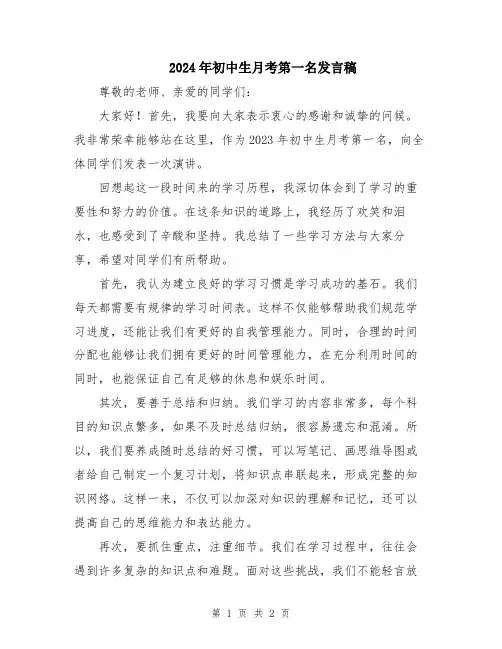 2024年初中生月考第一名发言稿

尊敬的老师、亲爱的同学们：

大家好！首先，我要向大家表示衷心的感谢和诚挚的问候。我非常荣幸能够站在这里，作为2023年初中生月考第一名，向全体同学们发表一次演讲。

回想起这一段时间来的学习历程，我深切体会到了学习的重要性和努力的价值。在这条知识的道路上，我经历了欢笑和泪水，也感受到了辛酸和坚持。我总结了一些学习方法与大家分享，希望对同学们有所帮助。

首先，我认为建立良好的学习习惯是学习成功的基石。我们每天都需要有规律的学习时间表。这样不仅能够帮助我们规范学习进度，还能让我们有更好的自我管理能力。同时，合理的时间分配也能够让我们拥有更好的时间管理能力，在充分利用时间的同时，也能保证自己有足够的休息和娱乐时间。

其次，要善于总结和归纳。我们学习的内容非常多，每个科目的知识点繁多，如果不及时总结归纳，很容易遗忘和混淆。所以，我们要养成随时总结的好习惯，可以写笔记、画思维导图或者给自己制定一个复习计划，将知识点串联起来，形成完整的知识网络。这样一来，不仅可以加深对知识的理解和记忆，还可以提高自己的思维能力和表达能力。

再次，要抓住重点，注重细节。我们在学习过程中，往往会遇到许多复杂的知识点和难题。面对这些挑战，我们不能轻言放

第 1 页 共 2 页